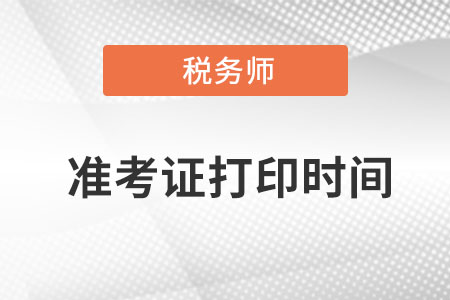 税务师

准考证打印时间